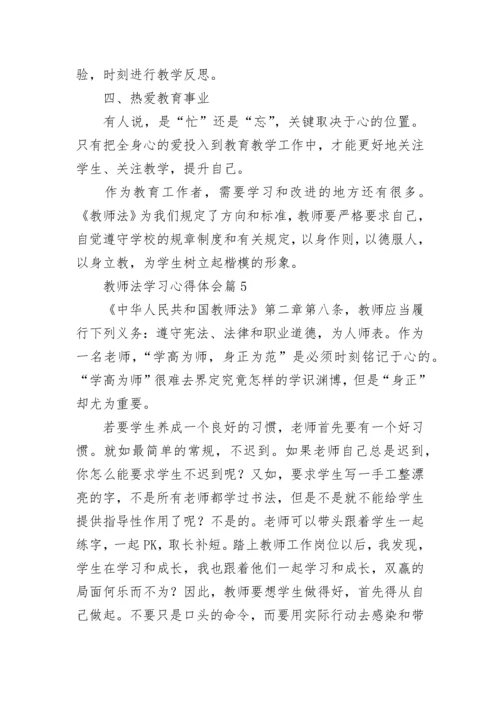 验，时刻进行教学反思。

四、热爱教育事业

有人说，是“忙”还是“忘”，关键取决于心的位置。只有把全身心的爱投入到教育教学工作中，才能更好地关注学生、关注教学，提升自己。

作为教育工作者，需要学习和改进的地方还有很多。《教师法》为我们规定了方向和标准，教师要严格要求自己，自觉遵守学校的规章制度和有关规定，以身作则，以德服人，以身立教，为学生树立起楷模的形象。

教师法学习心得体会篇5

《中华人民共和国教师法》第二章第八条，教师应当履行下列义务：遵守宪法、法律和职业道德，为人师表。作为一名老师，“学高为师，身正为范”是必须时刻铭记于心的。“学高为师”很难去界定究竟怎样的学识渊博，但是“身正”却尤为重要。

若要学生养成一个良好的习惯，老师首先要有一个好习惯。就如最简单的常规，不迟到。如果老师自己总是迟到，你怎么能要求学生不迟到呢？又如，要求学生写一手工整漂亮的字，不是所有老师都学过书法，但是不是就不能给学生提供指导性作用了呢？不是的。老师可以带头跟着学生一起练字，一起PK，取长补短。踏上教师工作岗位以后，我发现，学生在学习和成长，我也跟着他们一起学习和成长，双赢的局面何乐而不为？因此，教师要想学生做得好，首先得从自己做起。不要只是口头的命令，而要用实际行动去感染和带